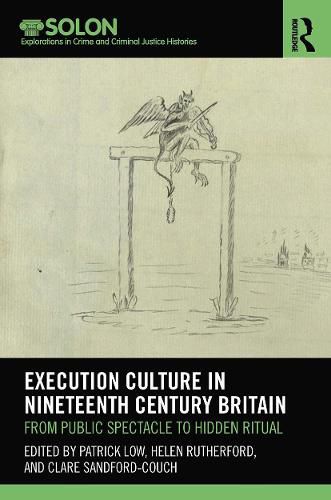 SOLON
Explorations in Crime and Criminal Justice Histories

ROUTLEDGE

EXECUTION CULTURE IN NINETEENTH CENTURY BRITAIN

FROM PUBLIC SPECTACLE TO HIDDEN RITUAL

EDITED BY PATRICK LOW, HELEN RUTHERFORD, AND CLARE SANDFORD-COUCH